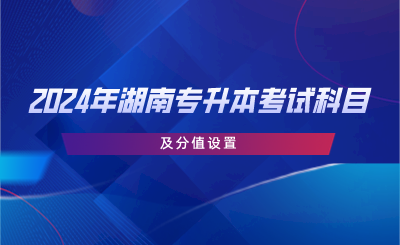 2024年湖南专升本考试科目

及分值设置